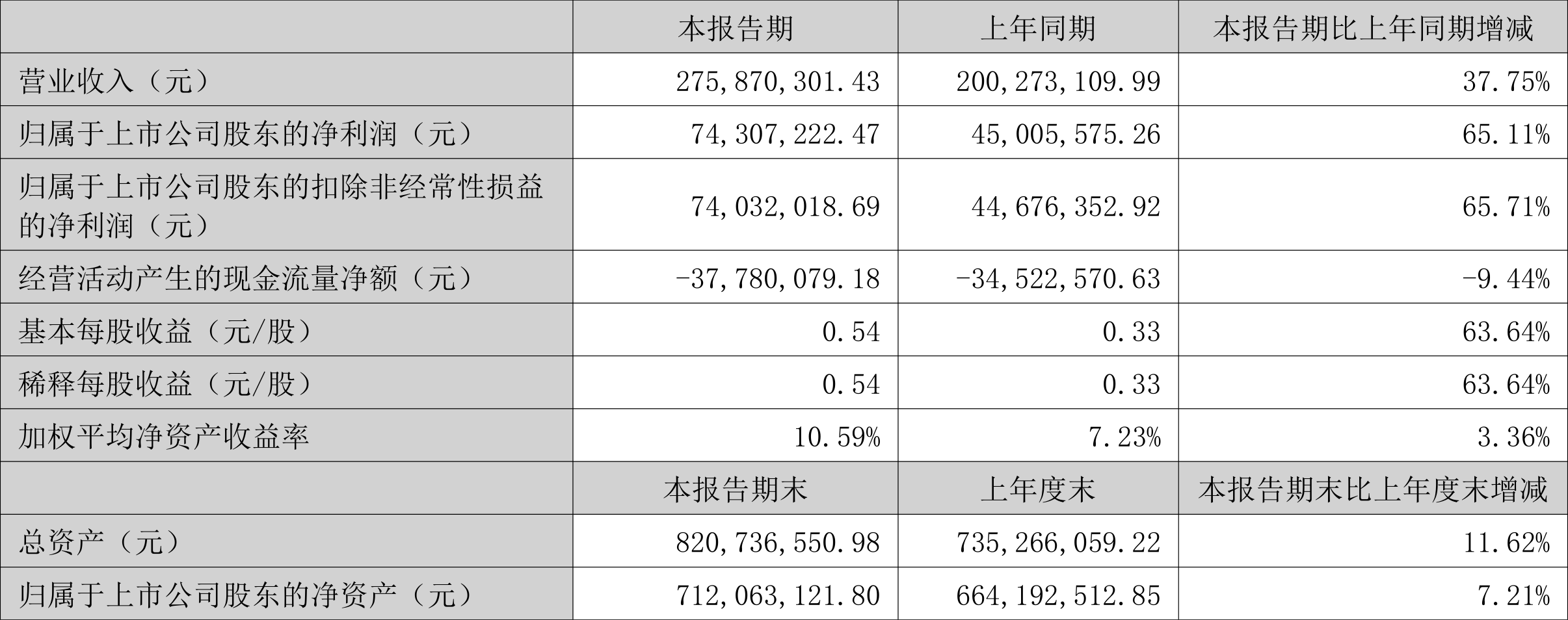 |  | 本报告期 | 上年同期 | 本报告期比上年同期增减 |
|---|---|---|---|
| 营业收入（元） | 275,870,301.43 | 200,273,109.99 | 37.75% |
| 归属于上市公司股东的净利润（元） | 74,307,222.47 | 45,005,575.26 | 65.11% |
| 归属于上市公司股东的扣除非经常性损益的净利润（元） | 74,032,018.69 | 44,676,352.92 | 65.71% |
| 经营活动产生的现金流量净额（元） | -37,780,079.18 | -34,522,570.63 | -9.44% |
| 基本每股收益（元/股） | 0.54 | 0.33 | 63.64% |
| 稀释每股收益（元/股） | 0.54 | 0.33 | 63.64% |
| 加权平均净资产收益率 | 10.59% | 7.23% | 3.36% |
|  | 本报告期末 | 上年度末 | 本报告期末比上年度末增减 |
| 总资产（元） | 820,736,550.98 | 735,266,059.22 | 11.62% |
| 归属于上市公司股东的净资产（元） | 712,063,121.80 | 664,192,512.85 | 7.21% |